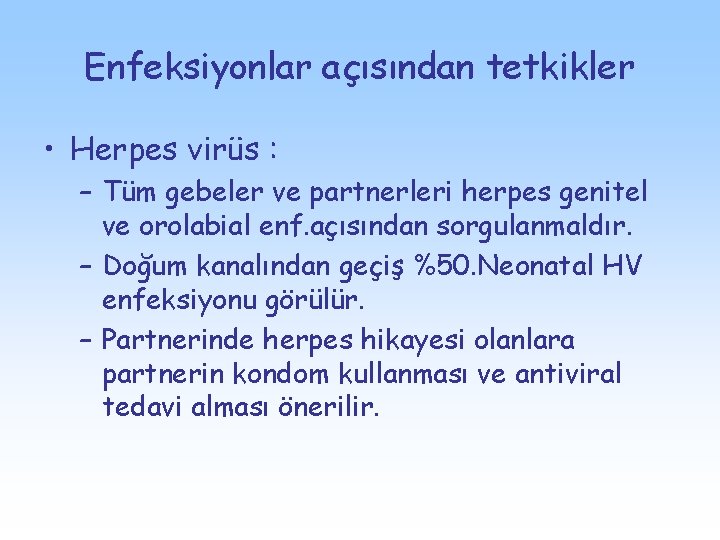 Enfeksiyonlar açısından tetkikler

• Herpes virüs :
– Tüm gebeler ve partnerleri herpes genitel ve orolabial enf.açısından sorgulanmaldır.
– Doğum kanalından geçiş %50.Neonatal HV enfeksiyonu görülür.
– Partnerinde herpes hikayesi olanlara partnerin kondom kullanması ve antiviral tedavi alması önerilir.